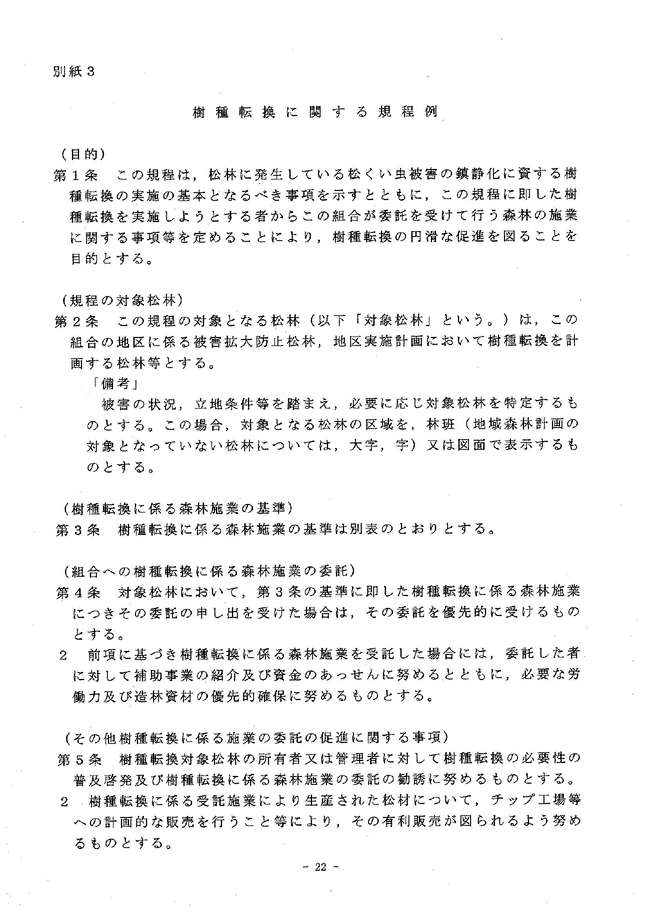 別紙３

樹種転換に関する規程例

（目的）
第１条　この規程は，松林に発生している松くい虫被害の鎮静化に資する樹種転換の実施の基本となるべき事項を示すとともに，この規程に即した樹種転換を実施しようとする者からこの組合が委託を受けて行う森林の施業に関する事項等を定めることにより，樹種転換の円滑な促進を図ることを目的とする。

（規程の対象松林）
第２条　この規程の対象となる松林（以下「対象松林」という。）は，この組合の地区に係る被害拡大防止松林，地区実施計画において樹種転換を計画する松林等とする。
「備考」
被害の状況，立地条件等を踏まえ，必要に応じ対象松林を特定するものとする。この場合，対象となる松林の区域を，林班（地域森林計画の対象となっていない松林については，大字，字）又は図面で表示するものとする。

（樹種転換に係る森林施業の基準）
第３条　樹種転換に係る森林施業の基準は別表のとおりとする。

（組合への樹種転換に係る森林施業の委託）
第４条　対象松林において，第３条の基準に即した樹種転換に係る森林施業につきその委託の申し出を受けた場合は，その委託を優先的に受けるものとする。
２　前項に基づき樹種転換に係る森林施業を受託した場合には，委託した者に対して補助事業の紹介及び資金のあっせんに努めるとともに，必要な労働力及び造林資材の優先的確保に努めるものとする。

（その他樹種転換に係る施業の委託の促進に関する事項）
第５条　樹種転換対象松林の所有者又は管理者に対して樹種転換の必要性の普及啓発及び樹種転換に係る森林施業の委託の勧誘に努めるものとする。
２　樹種転換に係る受託施業により生産された松材について，チップ工場等への計画的な販売を行うこと等により，その有利販売が図られるよう努めるものとする。

- 22 -